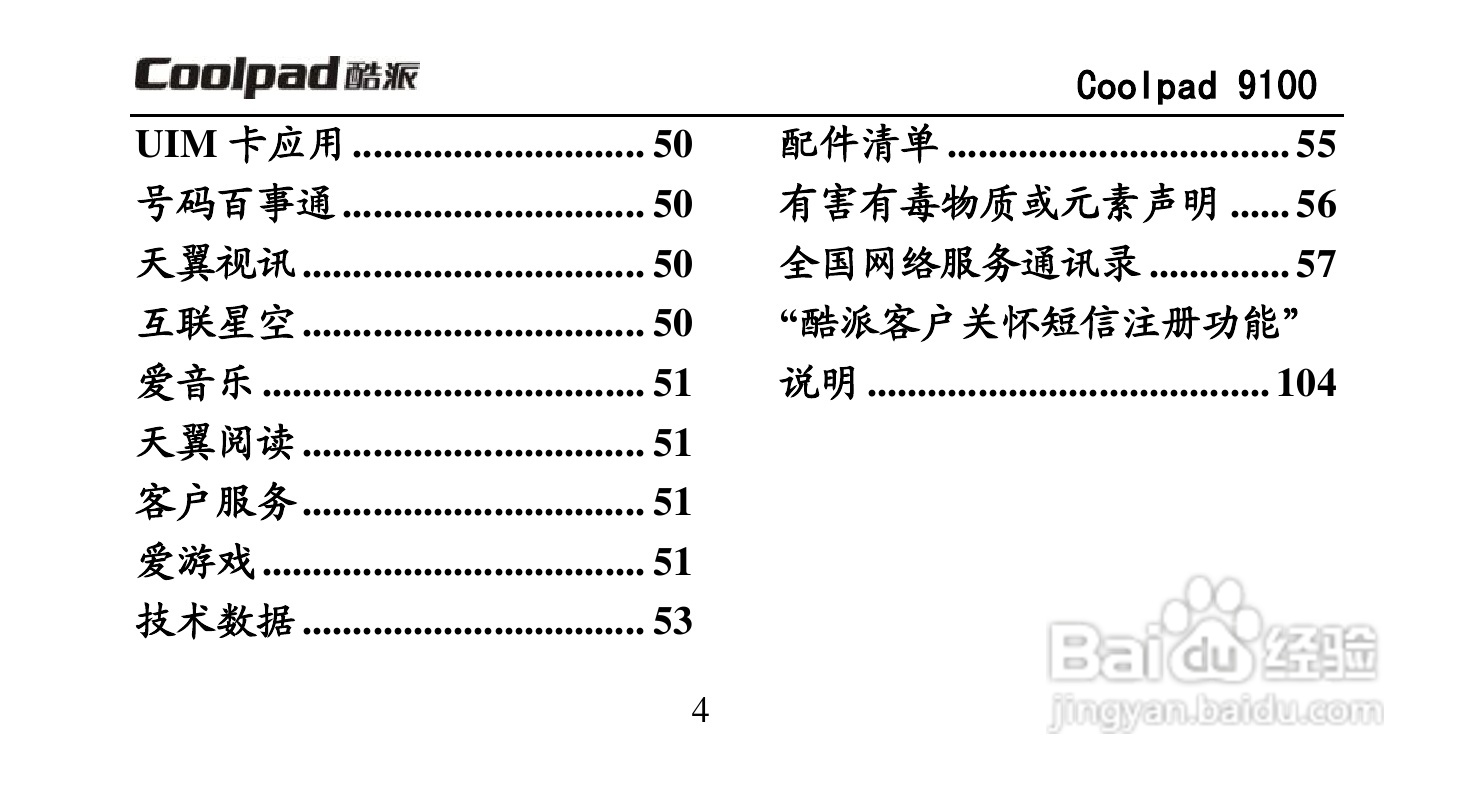 Coolpad酷派

Coolpad 9100

UIM卡应用 50
号码百事通 50
天翼视讯 50
互联星空 50
爱音乐 51
天翼阅读 51
客户服务 51
爱游戏 51
技术数据 53

配件清单 55
有害有毒物质或元素声明 56
全国网络服务通讯录 57
“酷派客户关怀短信注册功能”说明 104

4

Baidu经验
jingyan.baidu.com